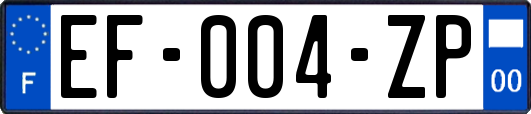 F
EF-004-ZP
00